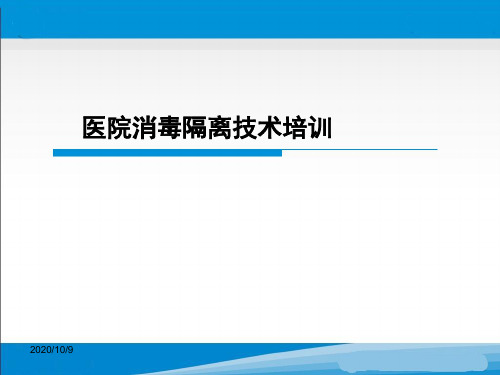 医院消毒隔离技术培训

2020/10/9